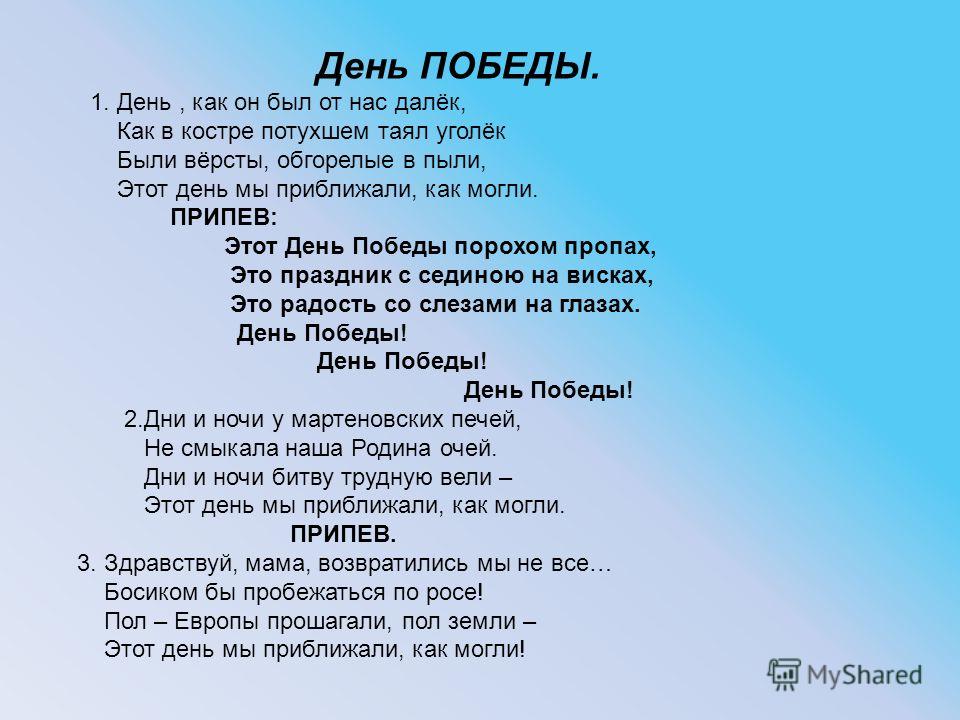 День ПОБЕДЫ.

1. День , как он был от нас далёк,
Как в костре потухшем таял уголёк
Были вёрсты, обгорелые в пыли,
Этот день мы приближали, как могли.

ПРИПЕВ:
Этот День Победы порохом пропах,
Это праздник с сединою на висках,
Это радость со слезами на глазах.
День Победы!
День Победы!
День Победы!

2.Дни и ночи у мартеновских печей,
Не смыкала наша Родина очей.
Дни и ночи битву трудную вели –
Этот день мы приближали, как могли.

ПРИПЕВ.

3. Здравствуй, мама, возвратились мы не все…
Босиком бы пробежаться по росе!
Пол – Европы прошагали, пол земли –
Этот день мы приближали, как могли!

MyShared